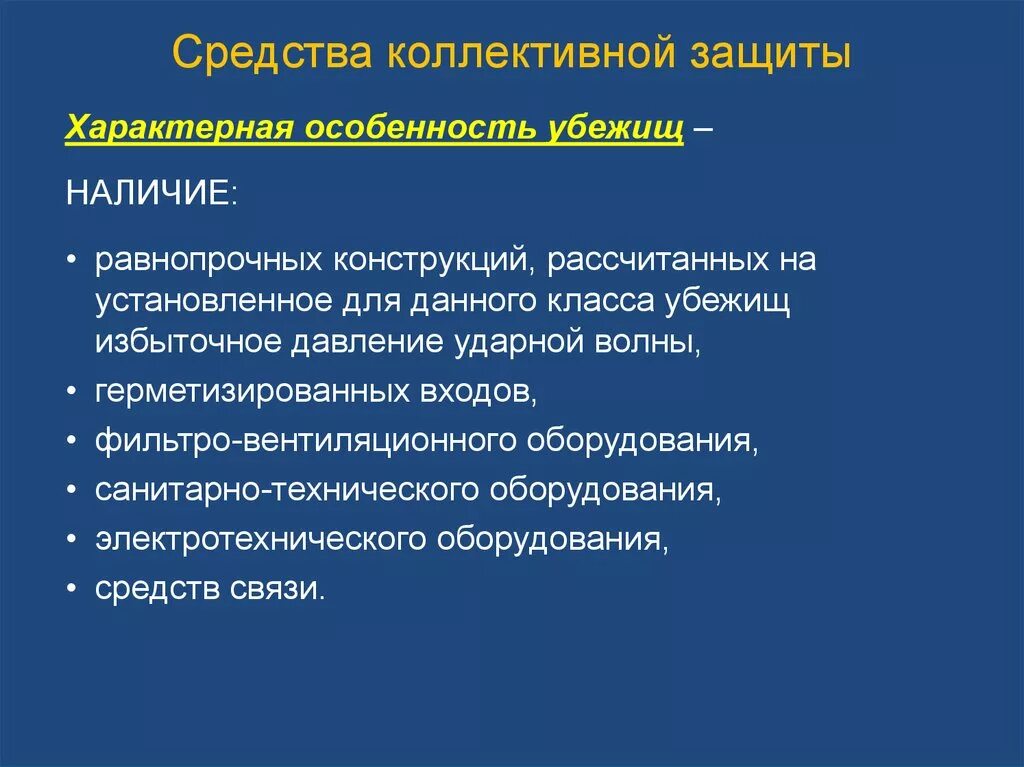 Средства коллективной защиты

Характерная особенность убежищ –

НАЛИЧИЕ:

• равнопрочных конструкций, рассчитанных на установленное для данного класса убежищ избыточное давление ударной волны,
• герметизированных входов,
• фильтро-вентиляционного оборудования,
• санитарно-технического оборудования,
• электротехнического оборудования,
• средств связи.